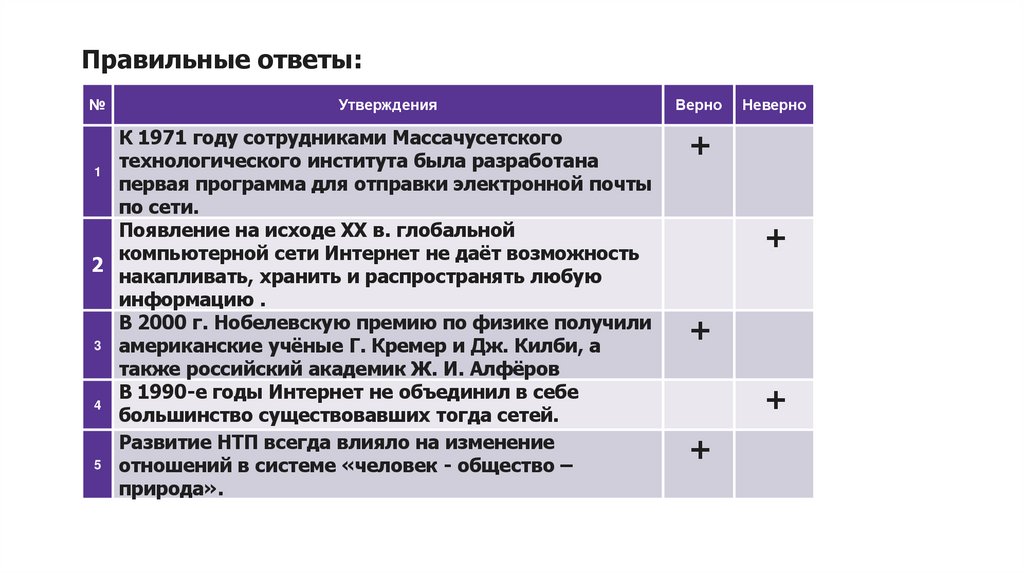 Правильные ответы:

| № | Утверждения | Верно | Неверно |
|---|---|---|---|
| 1 | К 1971 году сотрудниками Массачусетского технологического института была разработана первая программа для отправки электронной почты по сети. | + | |
| 2 | Появление на исходе XX в. глобальной компьютерной сети Интернет не даёт возможность накапливать, хранить и распространять любую информацию . | | + |
| 3 | В 2000 г. Нобелевскую премию по физике получили американские учёные Г. Кремер и Дж. Килби, а также российский академик Ж. И. Алфёров | + | |
| 4 | В 1990-е годы Интернет не объединил в себе большинство существовавших тогда сетей. | | + |
| 5 | Развитие НТП всегда влияло на изменение отношений в системе «человек - общество – природа». | + | |